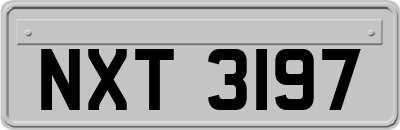 NXT 3197